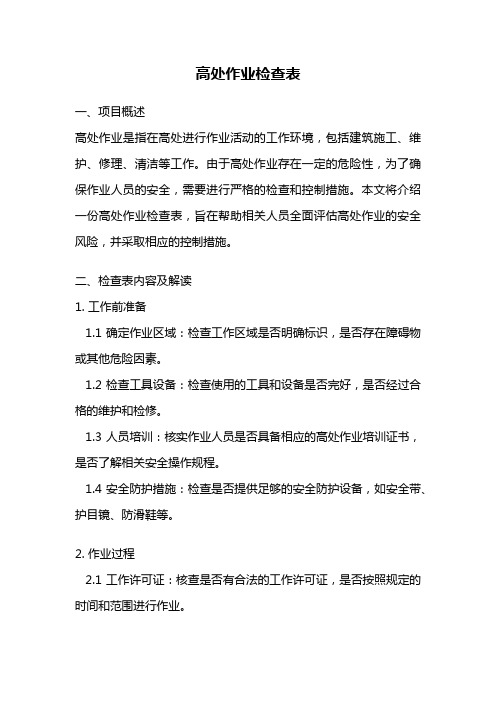 高处作业检查表

一、项目概述

高处作业是指在高处进行作业活动的工作环境，包括建筑施工、维护、修理、清洁等工作。由于高处作业存在一定的危险性，为了确保作业人员的安全，需要进行严格的检查和控制措施。本文将介绍一份高处作业检查表，旨在帮助相关人员全面评估高处作业的安全风险，并采取相应的控制措施。

二、检查表内容及解读

1. 工作前准备

1.1 确定作业区域：检查工作区域是否明确标识，是否存在障碍物或其他危险因素。

1.2 检查工具设备：检查使用的工具和设备是否完好，是否经过合格的维护和检修。

1.3 人员培训：核实作业人员是否具备相应的高处作业培训证书，是否了解相关安全操作规程。

1.4 安全防护措施：检查是否提供足够的安全防护设备，如安全带、护目镜、防滑鞋等。

2. 作业过程

2.1 工作许可证：核查是否有合法的工作许可证，是否按照规定的时间和范围进行作业。